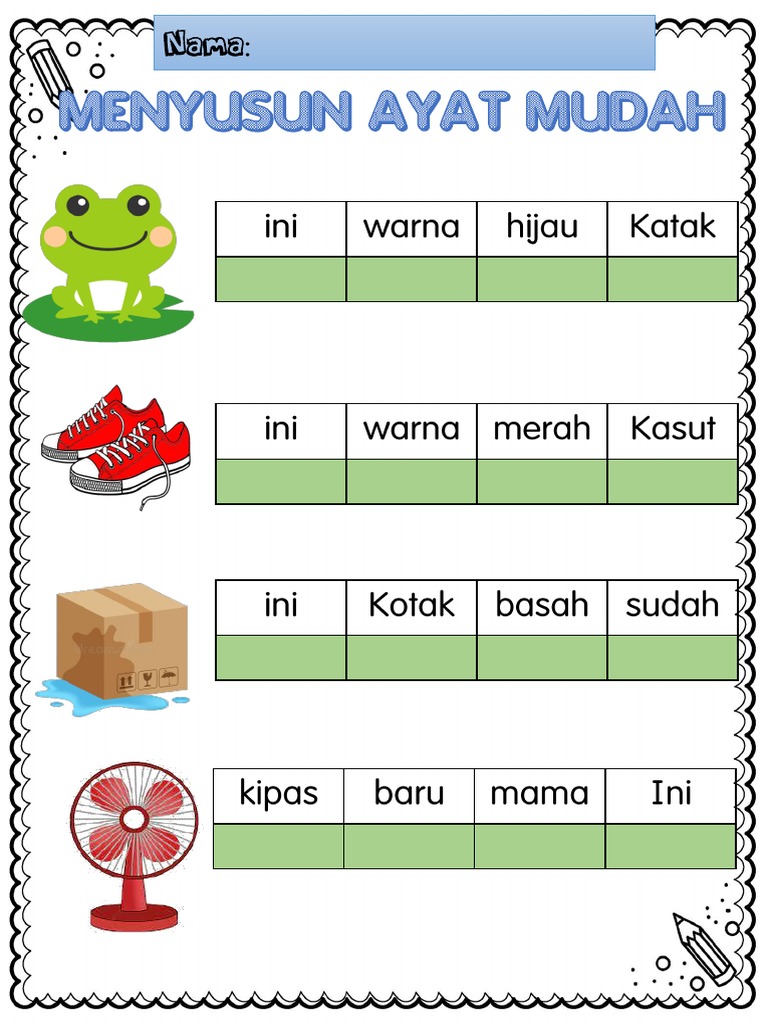 Nama:

MENYUSUN AYAT MUDAH

| ini | warna | hijau | Katak |
|---|---|---|---|
| | | | |

| ini | warna | merah | Kasut |
|---|---|---|---|
| | | | |

| ini | Kotak | basah | sudah |
|---|---|---|---|
| | | | |

| kipas | baru | mama | Ini |
|---|---|---|---|
| | | | |